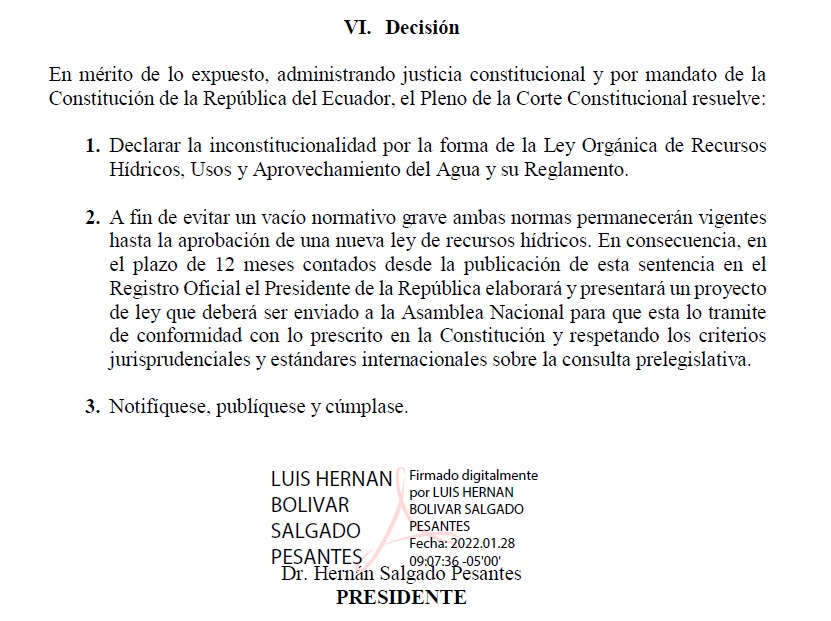 VI. Decisión

En mérito de lo expuesto, administrando justicia constitucional y por mandato de la Constitución de la República del Ecuador, el Pleno de la Corte Constitucional resuelve:

1. Declarar la inconstitucionalidad por la forma de la Ley Orgánica de Recursos Hídricos, Usos y Aprovechamiento del Agua y su Reglamento.

2. A fin de evitar un vacío normativo grave ambas normas permanecerán vigentes hasta la aprobación de una nueva ley de recursos hídricos. En consecuencia, en el plazo de 12 meses contados desde la publicación de esta sentencia en el Registro Oficial el Presidente de la República elaborará y presentará un proyecto de ley que deberá ser enviado a la Asamblea Nacional para que esta lo tramite de conformidad con lo prescrito en la Constitución y respetando los criterios jurisprudenciales y estándares internacionales sobre la consulta prelegislativa.

3. Notifíquese, publíquese y cúmplase.

LUIS HERNAN BOLIVAR SALGADO PESANTES

Firmado digitalmente por LUIS HERNAN BOLIVAR SALGADO PESANTES
Fecha: 2022.01.28 09:07:36 -05'00'

Dr. Hernán Salgado Pesantes
PRESIDENTE